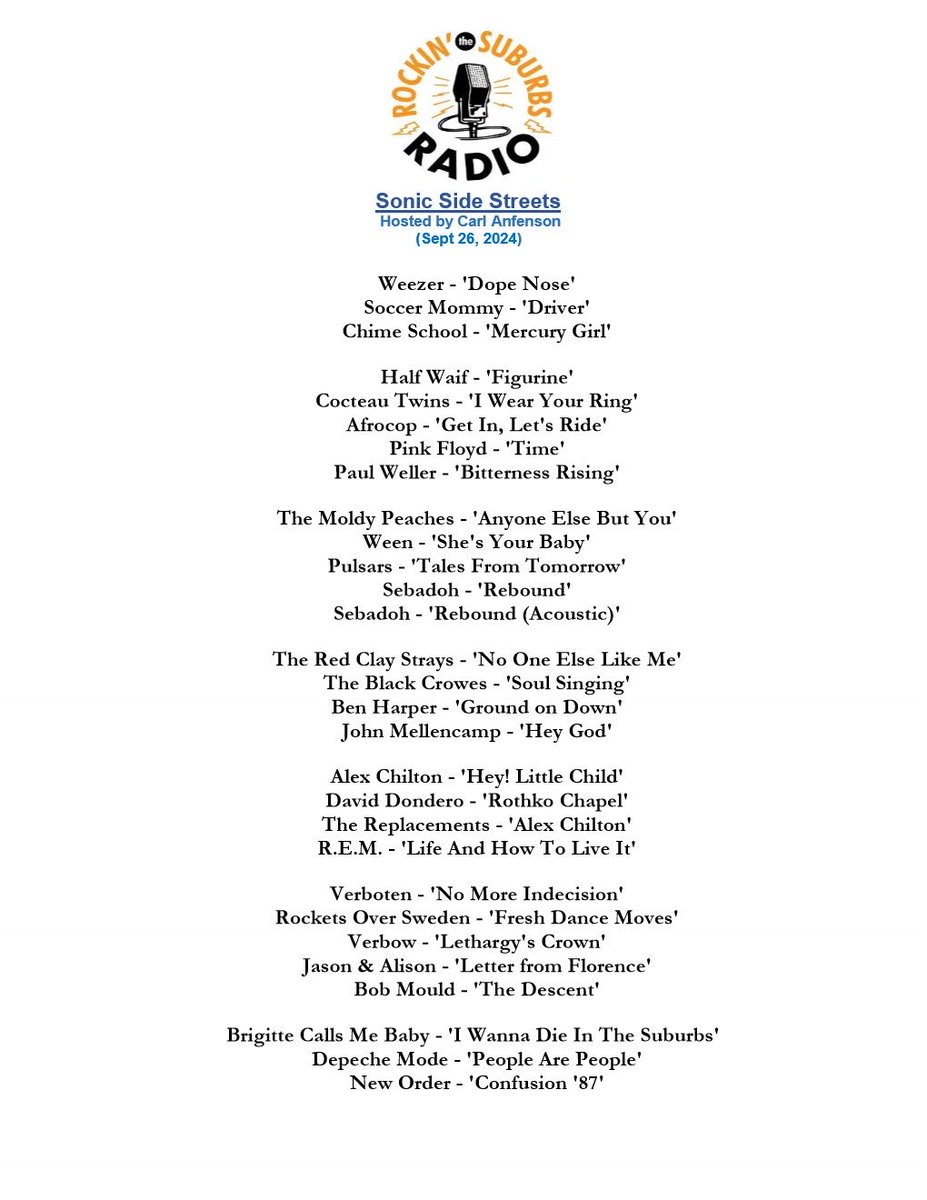 ROCKIN' the SUBURBS RADIO

Sonic Side Streets
Hosted by Carl Anfenson
(Sept 26, 2024)

Weezer - 'Dope Nose'
Soccer Mommy - 'Driver'
Chime School - 'Mercury Girl'

Half Waif - 'Figurine'
Cocteau Twins - 'I Wear Your Ring'
Afrocop - 'Get In, Let's Ride'
Pink Floyd - 'Time'
Paul Weller - 'Bitterness Rising'

The Moldy Peaches - 'Anyone Else But You'
Ween - 'She's Your Baby'
Pulsars - 'Tales From Tomorrow'
Sebadoh - 'Rebound'
Sebadoh - 'Rebound (Acoustic)'

The Red Clay Strays - 'No One Else Like Me'
The Black Crowes - 'Soul Singing'
Ben Harper - 'Ground on Down'
John Mellencamp - 'Hey God'

Alex Chilton - 'Hey! Little Child'
David Dondero - 'Rothko Chapel'
The Replacements - 'Alex Chilton'
R.E.M. - 'Life And How To Live It'

Verboten - 'No More Indecision'
Rockets Over Sweden - 'Fresh Dance Moves'
Verbow - 'Lethargy's Crown'
Jason & Alison - 'Letter from Florence'
Bob Mould - 'The Descent'

Brigitte Calls Me Baby - 'I Wanna Die In The Suburbs'
Depeche Mode - 'People Are People'
New Order - 'Confusion '87'